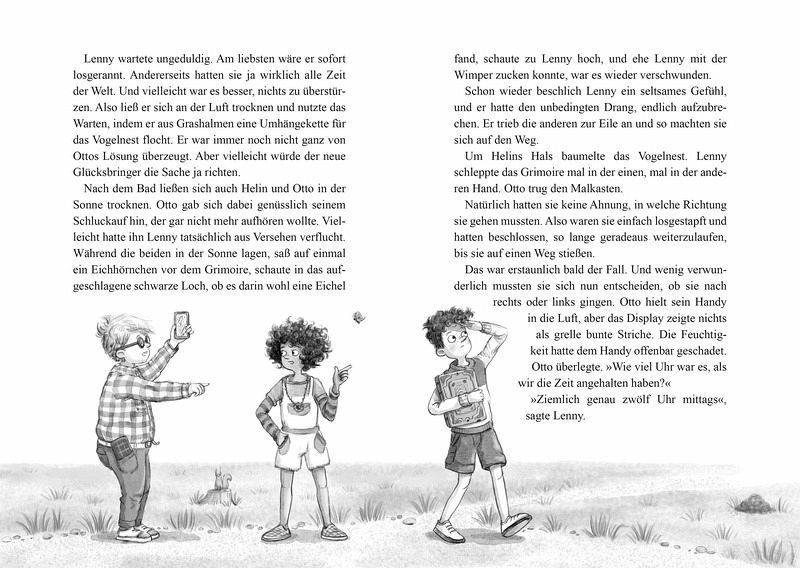 Lenny wartete ungeduldig. Am liebsten wäre er sofort losgerannt. Andererseits hatten sie ja wirklich alle Zeit der Welt. Und vielleicht war es besser, nichts zu überstürzen. Also ließ er sich an der Luft trocknen und nutzte das Warten, indem er aus Grashalmen eine Umhängekette für das Vogelnest flocht. Er war immer noch nicht ganz von Ottos Lösung überzeugt. Aber vielleicht würde der neue Glücksbringer die Sache ja richten.

Nach dem Bad ließen sich auch Helin und Otto in der Sonne trocknen. Otto gab sich dabei genüsslich seinem Schluckauf hin, der gar nicht mehr aufhören wollte. Vielleicht hatte ihn Lenny tatsächlich aus Versehen verflucht. Während die beiden in der Sonne lagen, saß auf einmal ein Eichhörnchen vor dem Grimoire, schaute in das aufgeschlagene schwarze Loch, ob es darin wohl eine Eichel

fand, schaute zu Lenny hoch, und ehe Lenny mit der Wimper zucken konnte, war es wieder verschwunden.

Schon wieder beschlich Lenny ein seltsames Gefühl, und er hatte den unbedingten Drang, endlich aufzubrechen. Er trieb die anderen zur Eile an und so machten sie sich auf den Weg.

Um Helins Hals baumelte das Vogelnest. Lenny schleppte das Grimoire mal in der einen, mal in der anderen Hand. Otto trug den Malkasten.

Natürlich hatten sie keine Ahnung, in welche Richtung sie gehen mussten. Also waren sie einfach losgestapft und hatten beschlossen, so lange geradeaus weiterzulaufen, bis sie auf einen Weg stießen.

Das war erstaunlich bald der Fall. Und wenig verwunderlich mussten sie sich nun entscheiden, ob sie nach rechts oder links gingen. Otto hielt sein Handy in die Luft, aber das Display zeigte nichts als grelle bunte Striche. Die Feuchtigkeit hatte dem Handy offenbar geschadet. Otto überlegte. »Wie viel Uhr war es, als wir die Zeit angehalten haben?«

»Ziemlich genau zwölf Uhr mittags«, sagte Lenny.